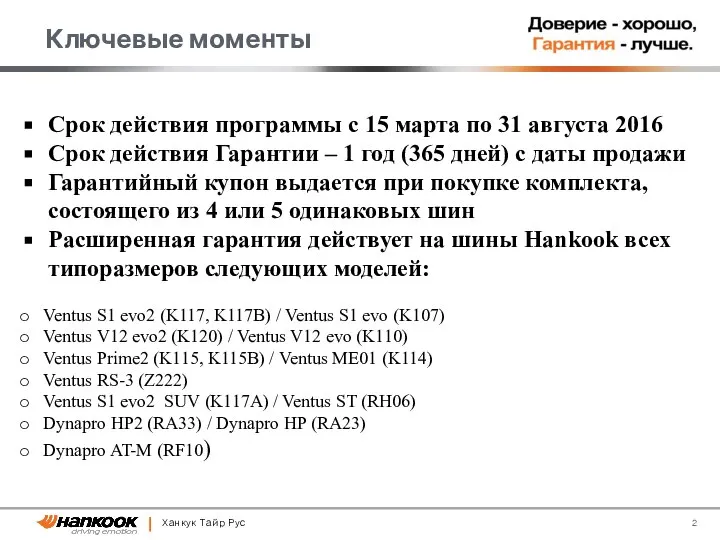 Ключевые моменты

Доверие - хорошо,
Гарантия - лучше.

▪ Срок действия программы с 15 марта по 31 августа 2016
▪ Срок действия Гарантии – 1 год (365 дней) с даты продажи
▪ Гарантийный купон выдается при покупке комплекта, состоящего из 4 или 5 одинаковых шин
▪ Расширенная гарантия действует на шины Hankook всех типоразмеров следующих моделей:

o Ventus S1 evo2 (K117, K117B) / Ventus S1 evo (K107)
o Ventus V12 evo2 (K120) / Ventus V12 evo (K110)
o Ventus Prime2 (K115, K115B) / Ventus ME01 (K114)
o Ventus RS-3 (Z222)
o Ventus S1 evo2 SUV (K117A) / Ventus ST (RH06)
o Dynapro HP2 (RA33) / Dynapro HP (RA23)
o Dynapro AT-M (RF10)

Hankook driving emotion | Ханкук Тайр Рус 2